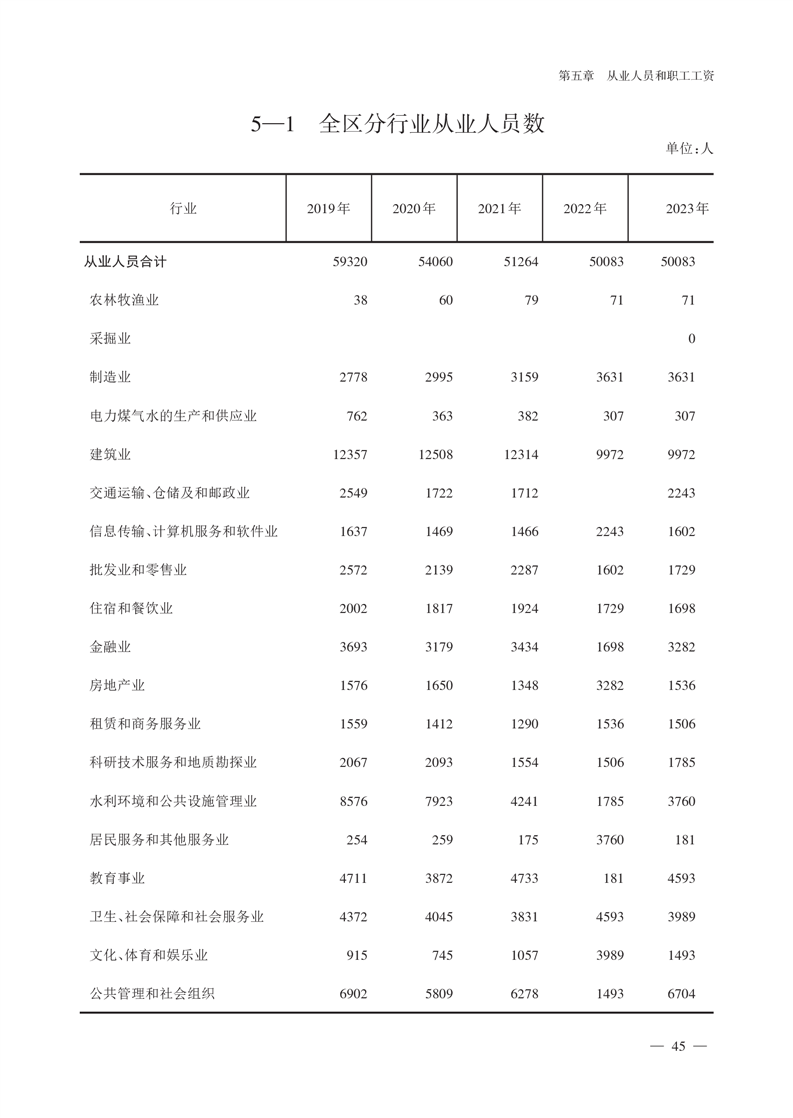 第五章　从业人员和职工工资

5—1　全区分行业从业人员数

单位：人

| 行业 | 2019年 | 2020年 | 2021年 | 2022年 | 2023年 |
|---|---|---|---|---|---|
| 从业人员合计 | 59320 | 54060 | 51264 | 50083 | 50083 |
| 农林牧渔业 | 38 | 60 | 79 | 71 | 71 |
| 采掘业 | | | | | 0 |
| 制造业 | 2778 | 2995 | 3159 | 3631 | 3631 |
| 电力煤气水的生产和供应业 | 762 | 363 | 382 | 307 | 307 |
| 建筑业 | 12357 | 12508 | 12314 | 9972 | 9972 |
| 交通运输、仓储及和邮政业 | 2549 | 1722 | 1712 | | 2243 |
| 信息传输、计算机服务和软件业 | 1637 | 1469 | 1466 | 2243 | 1602 |
| 批发业和零售业 | 2572 | 2139 | 2287 | 1602 | 1729 |
| 住宿和餐饮业 | 2002 | 1817 | 1924 | 1729 | 1698 |
| 金融业 | 3693 | 3179 | 3434 | 1698 | 3282 |
| 房地产业 | 1576 | 1650 | 1348 | 3282 | 1536 |
| 租赁和商务服务业 | 1559 | 1412 | 1290 | 1536 | 1506 |
| 科研技术服务和地质勘探业 | 2067 | 2093 | 1554 | 1506 | 1785 |
| 水利环境和公共设施管理业 | 8576 | 7923 | 4241 | 1785 | 3760 |
| 居民服务和其他服务业 | 254 | 259 | 175 | 3760 | 181 |
| 教育事业 | 4711 | 3872 | 4733 | 181 | 4593 |
| 卫生、社会保障和社会服务业 | 4372 | 4045 | 3831 | 4593 | 3989 |
| 文化、体育和娱乐业 | 915 | 745 | 1057 | 3989 | 1493 |
| 公共管理和社会组织 | 6902 | 5809 | 6278 | 1493 | 6704 |

— 45 —